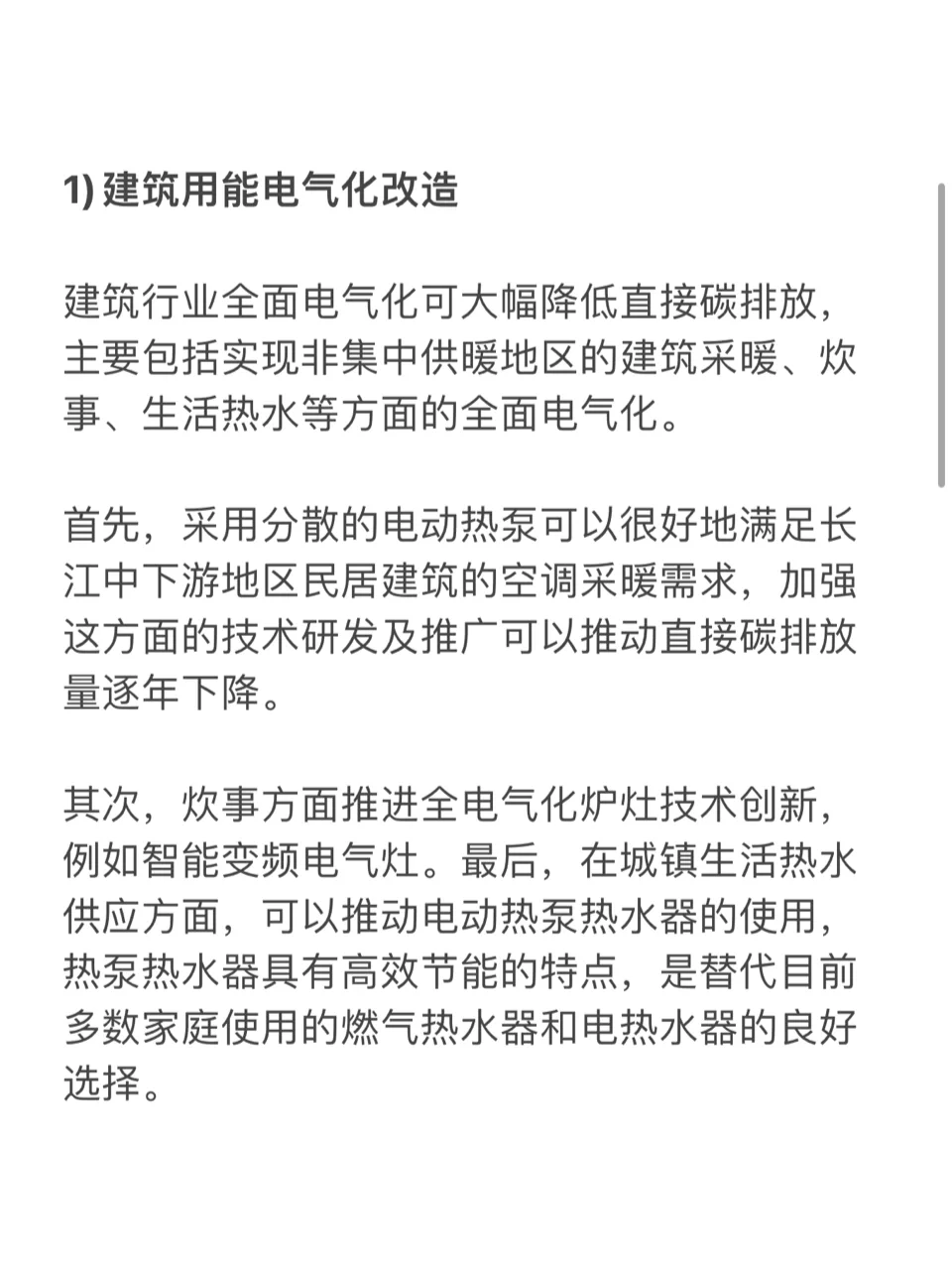 1) 建筑用能电气化改造

建筑行业全面电气化可大幅降低直接碳排放，主要包括实现非集中供暖地区的建筑采暖、炊事、生活热水等方面的全面电气化。

首先，采用分散的电动热泵可以很好地满足长江中下游地区民居建筑的空调采暖需求，加强这方面的技术研发及推广可以推动直接碳排放量逐年下降。

其次，炊事方面推进全电气化炉灶技术创新，例如智能变频电气灶。最后，在城镇生活热水供应方面，可以推动电动热泵热水器的使用，热泵热水器具有高效节能的特点，是替代目前多数家庭使用的燃气热水器和电热水器的良好选择。